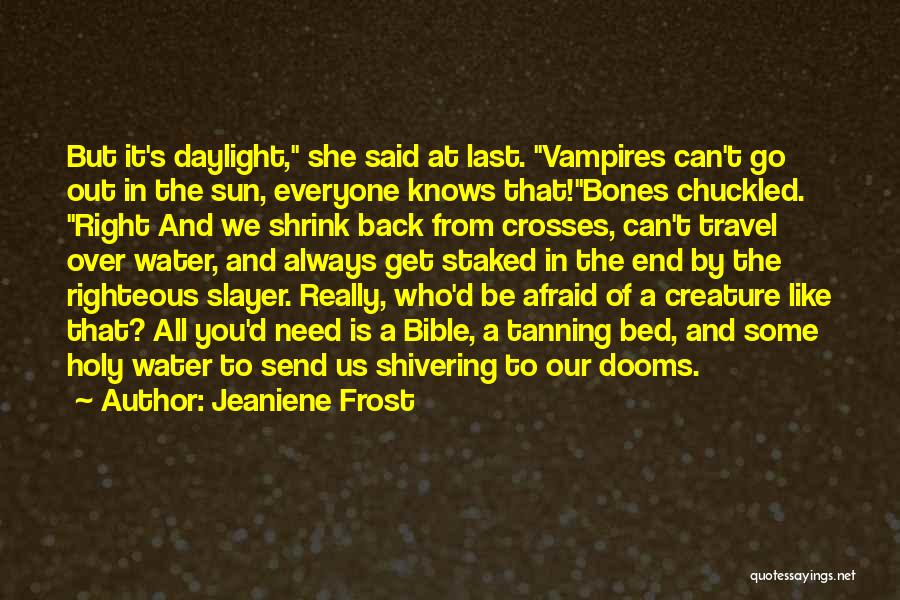 But it's daylight," she said at last. "Vampires can't go out in the sun, everyone knows that!"Bones chuckled. "Right And we shrink back from crosses, can't travel over water, and always get staked in the end by the righteous slayer. Really, who'd be afraid of a creature like that? All you'd need is a Bible, a tanning bed, and some holy water to send us shivering to our dooms.

~ Author: Jeaniene Frost

quotessayings.net